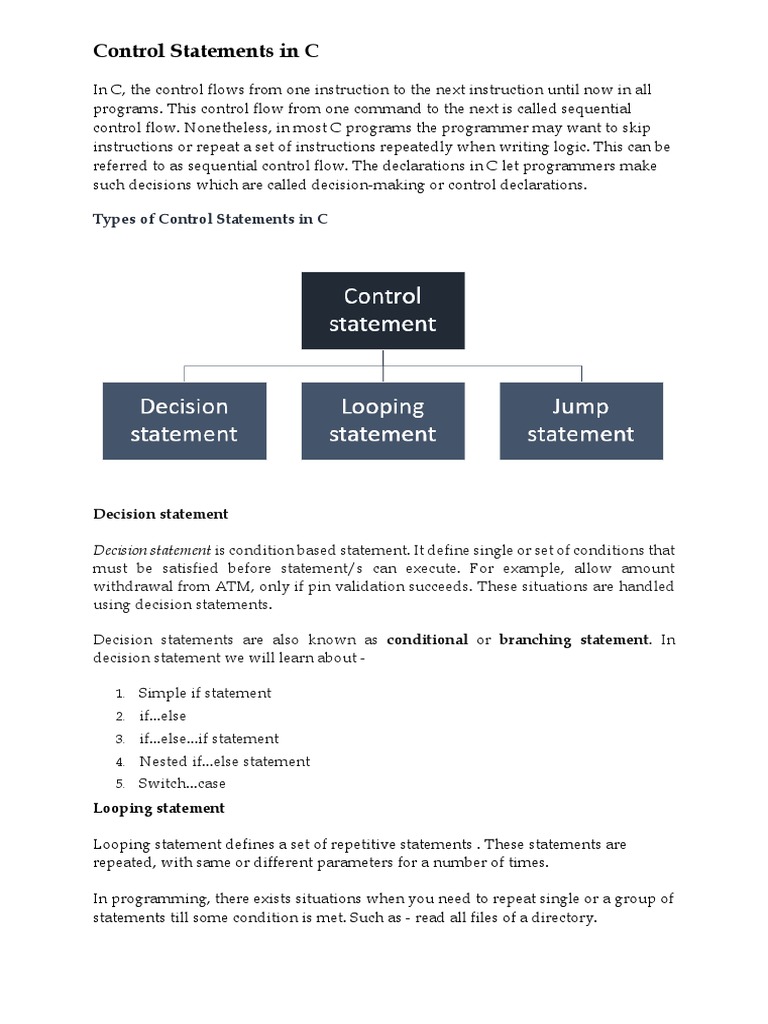 Control Statements in C

In C, the control flows from one instruction to the next instruction until now in all programs. This control flow from one command to the next is called sequential control flow. Nonetheless, in most C programs the programmer may want to skip instructions or repeat a set of instructions repeatedly when writing logic. This can be referred to as sequential control flow. The declarations in C let programmers make such decisions which are called decision-making or control declarations.

Types of Control Statements in C

Control statement

Decision statement

Looping statement

Jump statement

Decision statement

Decision statement is condition based statement. It define single or set of conditions that must be satisfied before statement/s can execute. For example, allow amount withdrawal from ATM, only if pin validation succeeds. These situations are handled using decision statements.

Decision statements are also known as conditional or branching statement. In decision statement we will learn about -

1. Simple if statement
2. if...else
3. if...else...if statement
4. Nested if...else statement
5. Switch...case

Looping statement

Looping statement defines a set of repetitive statements . These statements are repeated, with same or different parameters for a number of times.

In programming, there exists situations when you need to repeat single or a group of statements till some condition is met. Such as - read all files of a directory.